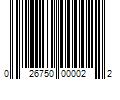 0 26750 00002 2